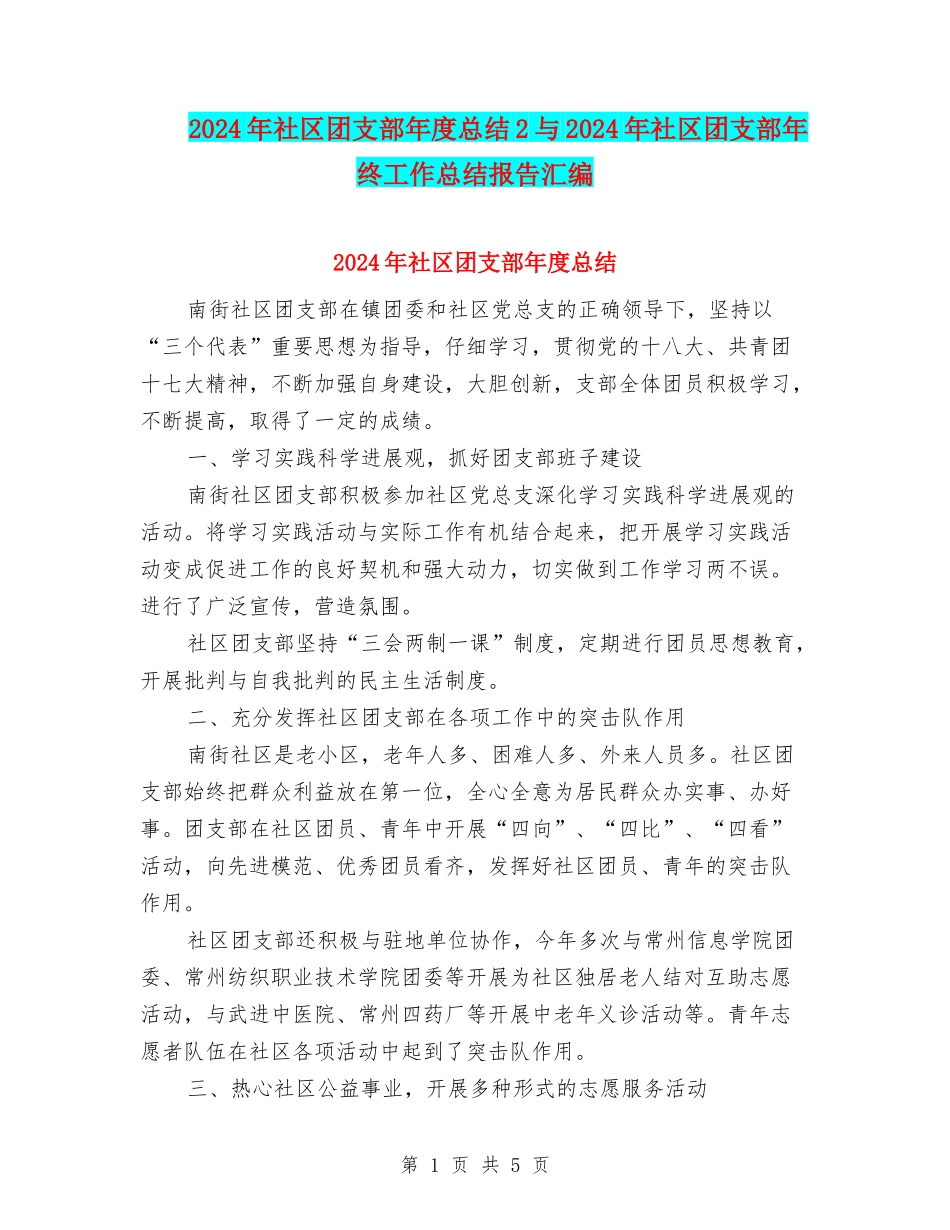 2024年社区团支部年度总结2与2024年社区团支部年终工作总结报告汇编

2024年社区团支部年度总结

南街社区团支部在镇团委和社区党总支的正确领导下，坚持以“三个代表”重要思想为指导，仔细学习，贯彻党的十八大、共青团十七大精神，不断加强自身建设，大胆创新，支部全体团员积极学习，不断提高，取得了一定的成绩。

一、学习实践科学进展观，抓好团支部班子建设

南街社区团支部积极参加社区党总支深化学习实践科学进展观的活动。将学习实践活动与实际工作有机结合起来，把开展学习实践活动变成促进工作的良好契机和强大动力，切实做到工作学习两不误。进行了广泛宣传，营造氛围。

社区团支部坚持“三会两制一课”制度，定期进行团员思想教育，开展批判与自我批判的民主生活制度。

二、充分发挥社区团支部在各项工作中的突击队作用

南街社区是老小区，老年人多、困难人多、外来人员多。社区团支部始终把群众利益放在第一位，全心全意为居民群众办实事、办好事。团支部在社区团员、青年中开展“四向”、“四比”、“四看”活动，向先进模范、优秀团员看齐，发挥好社区团员、青年的突击队作用。

社区团支部还积极与驻地单位协作，今年多次与常州信息学院团委、常州纺织职业技术学院团委等开展为社区独居老人结对互助志愿活动，与武进中医院、常州四药厂等开展中老年义诊活动等。青年志愿者队伍在社区各项活动中起到了突击队作用。

三、热心社区公益事业，开展多种形式的志愿服务活动

第 1 页 共 5 页